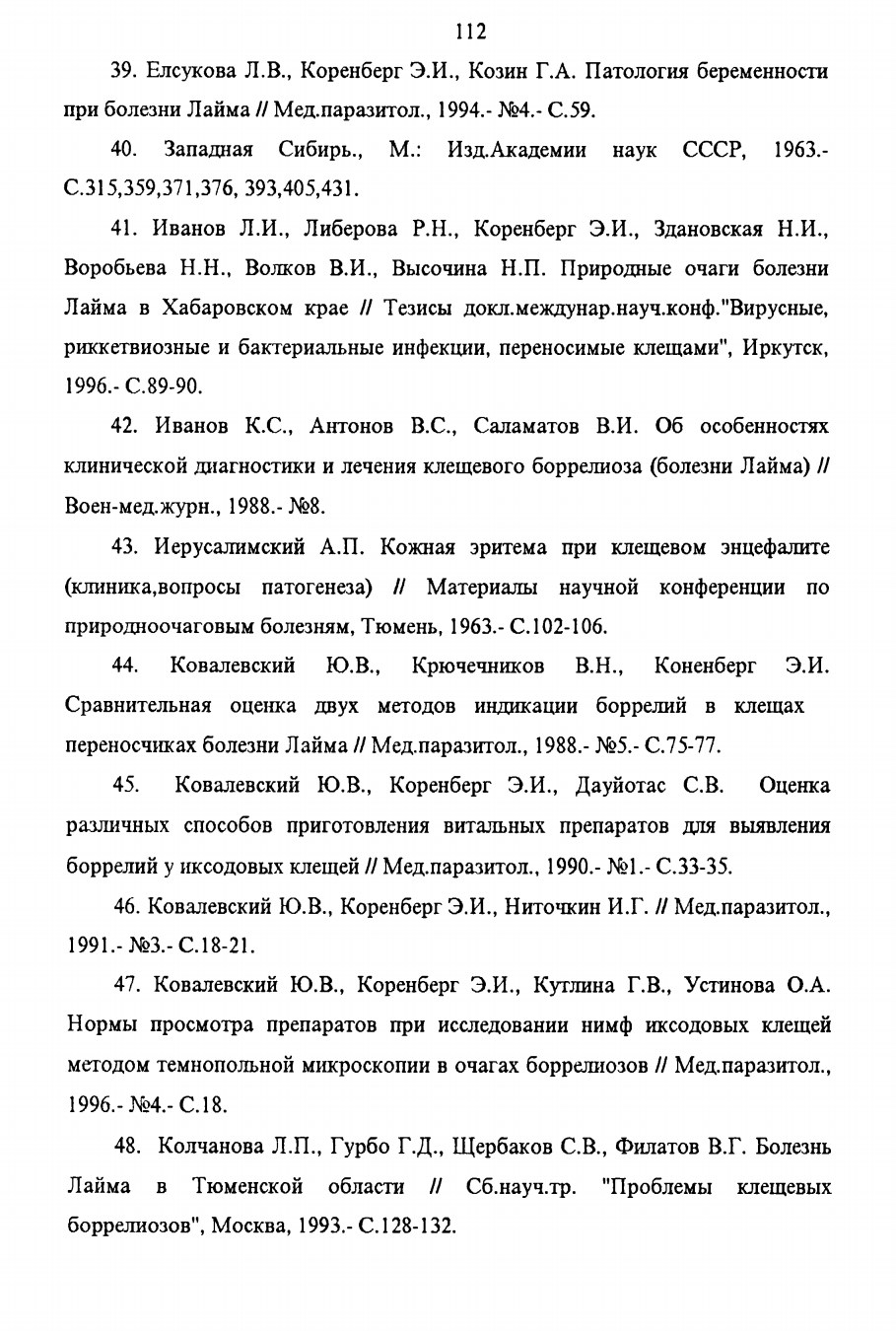 112

39. Елсукова Л.В., Коренберг Э.И., Козин Г.А. Патология беременности при болезни Лайма // Мед.паразитол., 1994.- №4.- С.59.

40. Западная Сибирь., М.: Изд.Академии наук СССР, 1963.- С.315,359,371,376, 393,405,431.

41. Иванов Л.И., Либерова Р.Н., Коренберг Э.И., Здановская Н.И., Воробьева Н.Н., Волков В.И., Высочина Н.П. Природные очаги болезни Лайма в Хабаровском крае // Тезисы докл.междунар.науч.конф."Вирусные, риккетвиозные и бактериальные инфекции, переносимые клещами", Иркутск, 1996.- С.89-90.

42. Иванов К.С., Антонов В.С., Саламатов В.И. Об особенностях клинической диагностики и лечения клещевого боррелиоза (болезни Лайма) // Воен-мед.журн., 1988.- №8.

43. Иерусалимский А.П. Кожная эритема при клещевом энцефалите (клиника,вопросы патогенеза) // Материалы научной конференции по природноочаговым болезням, Тюмень, 1963.- С.102-106.

44. Ковалевский Ю.В., Крючечников В.Н., Коненберг Э.И. Сравнительная оценка двух методов индикации боррелий в клещах переносчиках болезни Лайма // Мед.паразитол., 1988.- №5.- С.75-77.

45. Ковалевский Ю.В., Коренберг Э.И., Дауйотас С.В. Оценка различных способов приготовления витальных препаратов для выявления боррелий у иксодовых клещей // Мед.паразитол., 1990.- №1.- С.33-35.

46. Ковалевский Ю.В., Коренберг Э.И., Ниточкин И.Г. // Мед.паразитол., 1991.- №3.- С.18-21.

47. Ковалевский Ю.В., Коренберг Э.И., Кутлина Г.В., Устинова О.А. Нормы просмотра препаратов при исследовании нимф иксодовых клещей методом темнопольной микроскопии в очагах боррелиозов // Мед.паразитол., 1996.- №4.- С.18.

48. Колчанова Л.П., Гурбо Г.Д., Щербаков С.В., Филатов В.Г. Болезнь Лайма в Тюменской области // Сб.науч.тр. "Проблемы клещевых боррелиозов", Москва, 1993.- С.128-132.